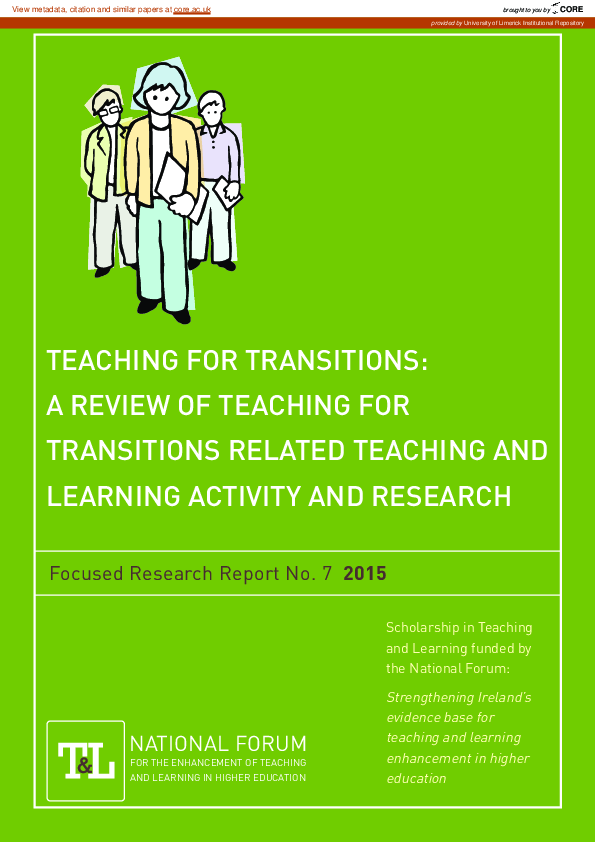 View metadata, citation and similar papers at core.ac.uk

brought to you by CORE

provided by University of Limerick Institutional Repository

TEACHING FOR TRANSITIONS:
A REVIEW OF TEACHING FOR TRANSITIONS RELATED TEACHING AND LEARNING ACTIVITY AND RESEARCH

Focused Research Report No. 7 2015

Scholarship in Teaching and Learning funded by the National Forum:

Strengthening Ireland's evidence base for teaching and learning enhancement in higher education

T&L

NATIONAL FORUM
FOR THE ENHANCEMENT OF TEACHING AND LEARNING IN HIGHER EDUCATION